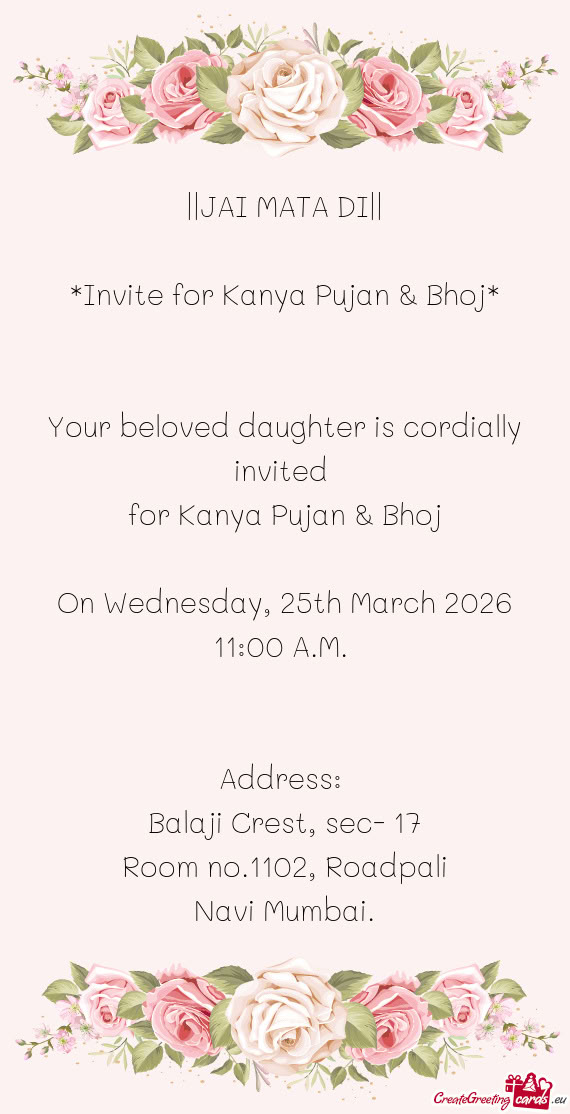 ||JAI MATA DI||

*Invite for Kanya Pujan & Bhoj*

Your beloved daughter is cordially invited
for Kanya Pujan & Bhoj

On Wednesday, 25th March 2026
11:00 A.M.

Address:
Balaji Crest, sec- 17
Room no.1102, Roadpali
Navi Mumbai.

CreateGreetingcards.eu